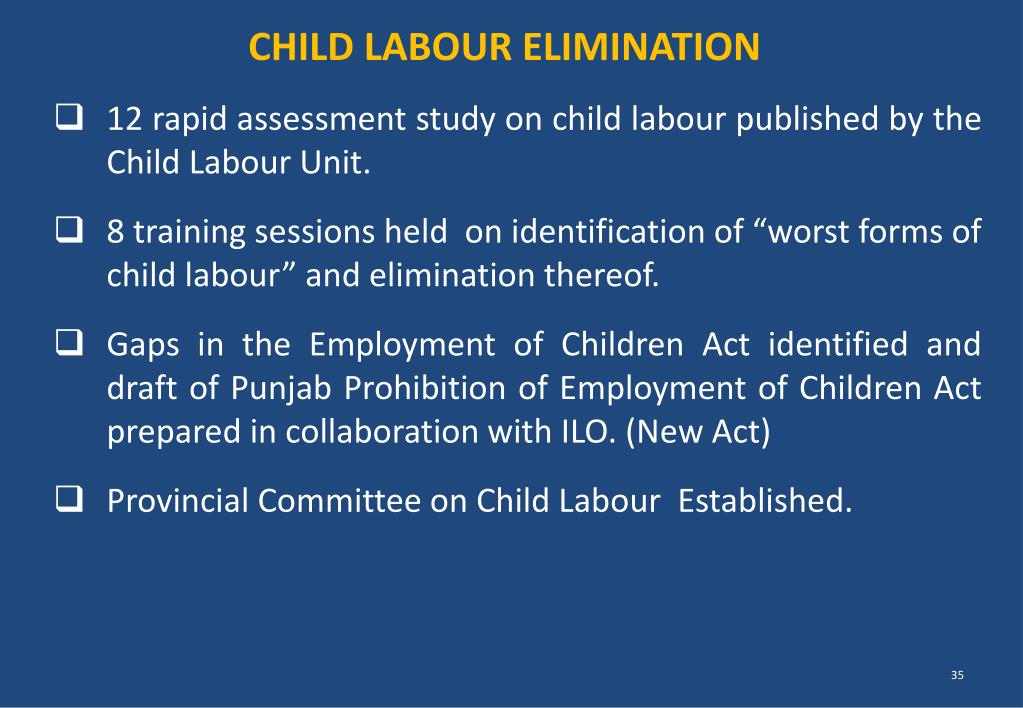 CHILD LABOUR ELIMINATION

❑ 12 rapid assessment study on child labour published by the Child Labour Unit.

❑ 8 training sessions held on identification of “worst forms of child labour” and elimination thereof.

❑ Gaps in the Employment of Children Act identified and draft of Punjab Prohibition of Employment of Children Act prepared in collaboration with ILO. (New Act)

❑ Provincial Committee on Child Labour Established.

35